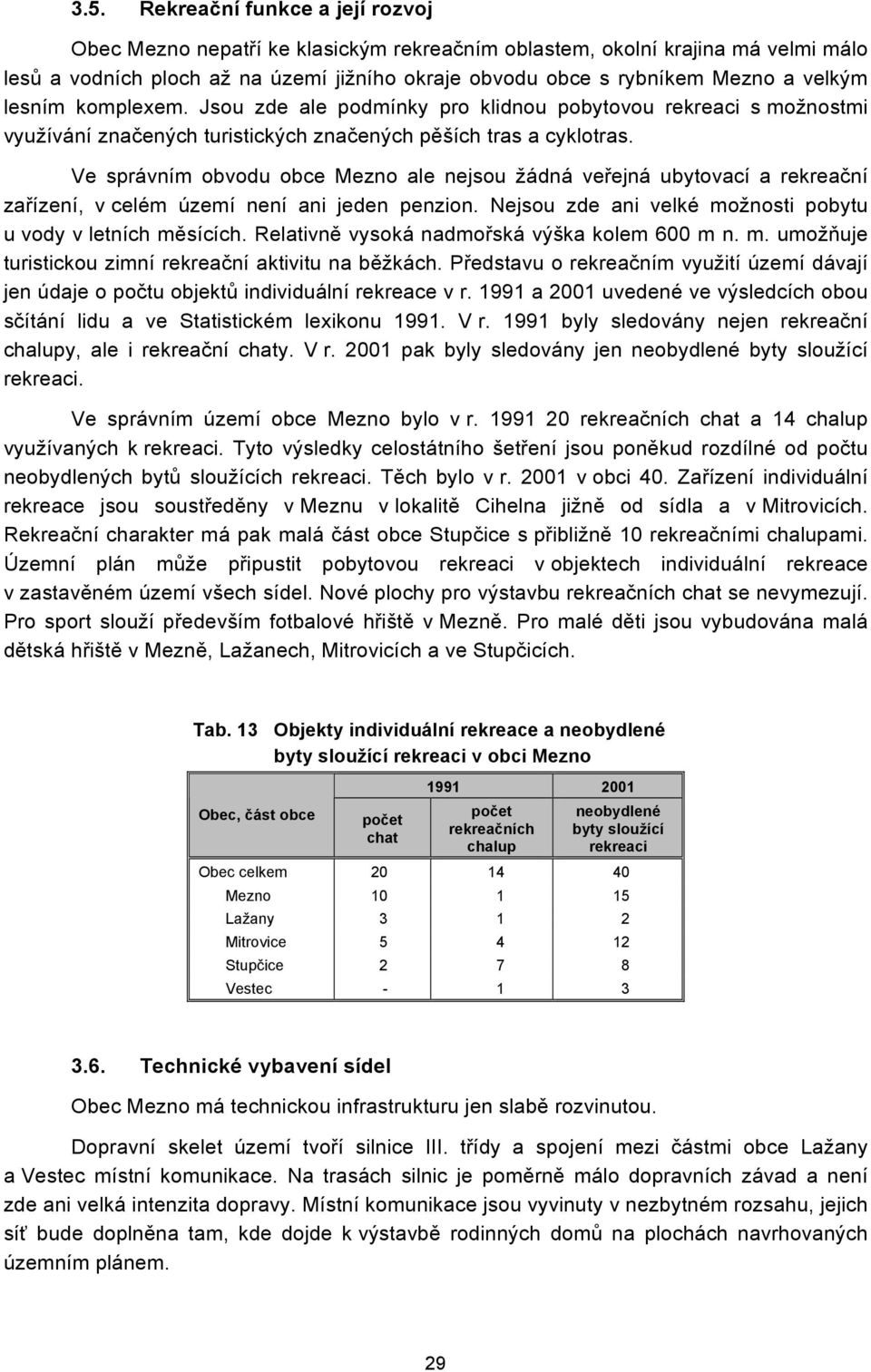 3.5. Rekreační funkce a její rozvoj

Obec Mezno nepatří ke klasickým rekreačním oblastem, okolní krajina má velmi málo lesů a vodních ploch až na území jižního okraje obvodu obce s rybníkem Mezno a velkým lesním komplexem. Jsou zde ale podmínky pro klidnou pobytovou rekreaci s možnostmi využívání značených turistických značených pěších tras a cyklotras.

Ve správním obvodu obce Mezno ale nejsou žádná veřejná ubytovací a rekreační zařízení, v celém území není ani jeden penzion. Nejsou zde ani velké možnosti pobytu u vody v letních měsících. Relativně vysoká nadmořská výška kolem 600 m n. m. umožňuje turistickou zimní rekreační aktivitu na běžkách. Představu o rekreačním využití území dávají jen údaje o počtu objektů individuální rekreace v r. 1991 a 2001 uvedené ve výsledcích obou sčítání lidu a ve Statistickém lexikonu 1991. V r. 1991 byly sledovány nejen rekreační chalupy, ale i rekreační chaty. V r. 2001 pak byly sledovány jen neobydlené byty sloužící rekreaci.

Ve správním území obce Mezno bylo v r. 1991 20 rekreačních chat a 14 chalup využívaných k rekreaci. Tyto výsledky celostátního šetření jsou poněkud rozdílné od počtu neobydlených bytů sloužících rekreaci. Těch bylo v r. 2001 v obci 40. Zařízení individuální rekreace jsou soustředěny v Meznu v lokalitě Cihelna jižně od sídla a v Mitrovicích. Rekreační charakter má pak malá část obce Stupčice s přibližně 10 rekreačními chalupami. Územní plán může připustit pobytovou rekreaci v objektech individuální rekreace v zastavěném území všech sídel. Nové plochy pro výstavbu rekreačních chat se nevymezují. Pro sport slouží především fotbalové hřiště v Mezně. Pro malé děti jsou vybudována malá dětská hřiště v Mezně, Lažanech, Mitrovicích a ve Stupčicích.

Tab. 13 Objekty individuální rekreace a neobydlené byty sloužící rekreaci v obci Mezno

| Obec, část obce | 1991 počet chat | 1991 počet rekreačních chalup | 2001 neobydlené byty sloužící rekreaci |
|---|---|---|---|
| Obec celkem | 20 | 14 | 40 |
| Mezno | 10 | 1 | 15 |
| Lažany | 3 | 1 | 2 |
| Mitrovice | 5 | 4 | 12 |
| Stupčice | 2 | 7 | 8 |
| Vestec | - | 1 | 3 |

3.6. Technické vybavení sídel

Obec Mezno má technickou infrastrukturu jen slabě rozvinutou.

Dopravní skelet území tvoří silnice III. třídy a spojení mezi částmi obce Lažany a Vestec místní komunikace. Na trasách silnic je poměrně málo dopravních závad a není zde ani velká intenzita dopravy. Místní komunikace jsou vyvinuty v nezbytném rozsahu, jejich síť bude doplněna tam, kde dojde k výstavbě rodinných domů na plochách navrhovaných územním plánem.

29